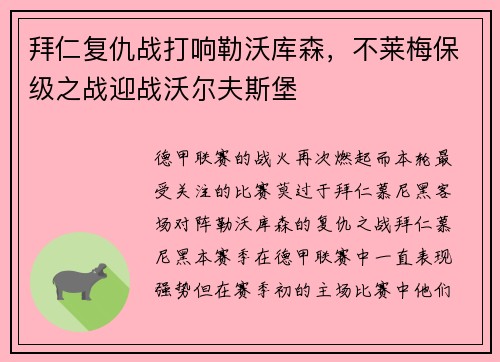 拜仁复仇战打响勒沃库森，不莱梅保级之战迎战沃尔夫斯堡

德甲联赛的战火再次燃起而本轮最受关注的比赛莫过于拜仁慕尼黑客场对阵勒沃库森的复仇之战拜仁慕尼黑本赛季在德甲联赛中一直表现强势但在赛季初的主场比赛中他们